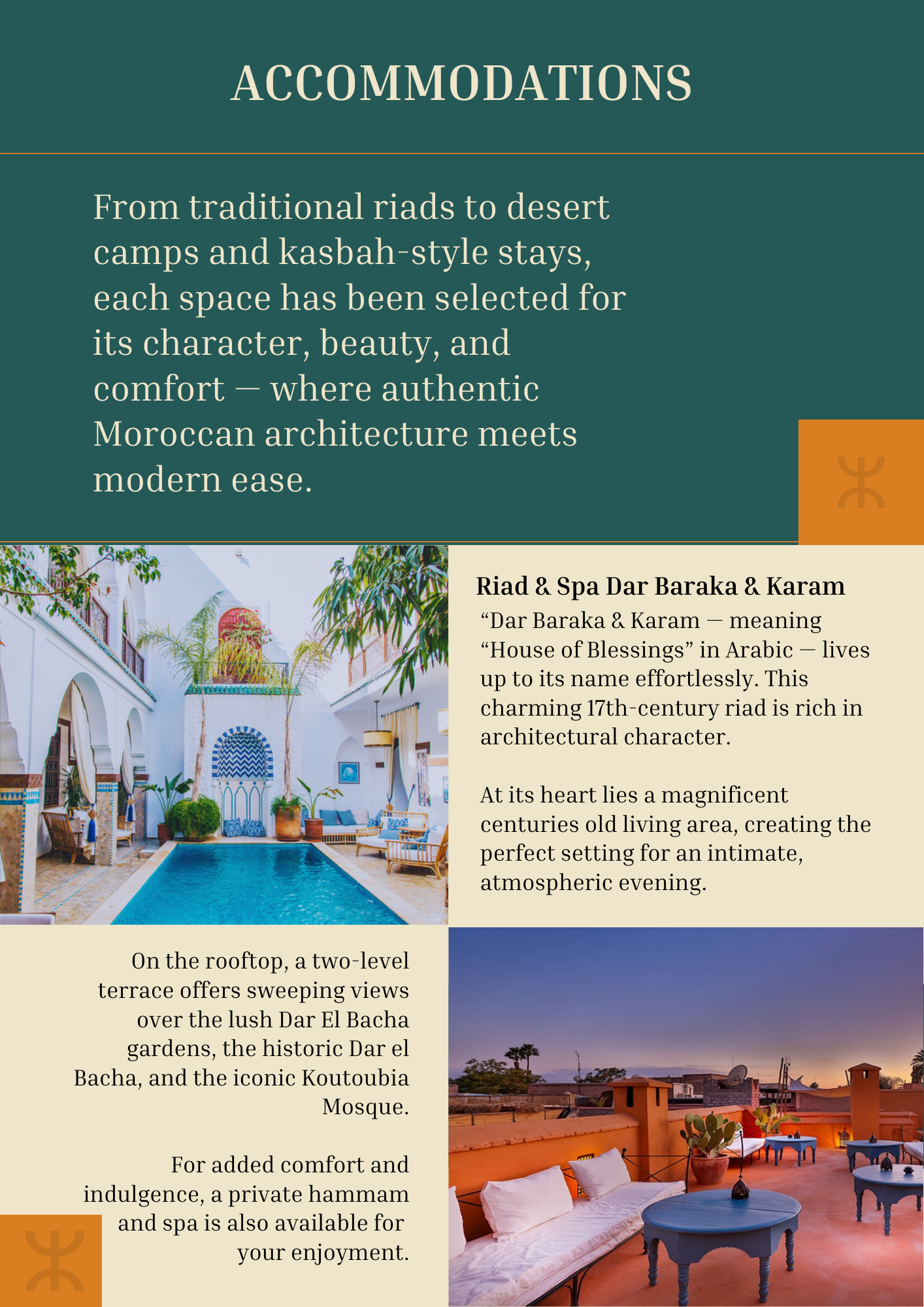 ACCOMMODATIONS

From traditional riads to desert camps and kasbah-style stays, each space has been selected for its character, beauty, and comfort — where authentic Moroccan architecture meets modern ease.

ⵣ

Riad & Spa Dar Baraka & Karam

“Dar Baraka & Karam — meaning “House of Blessings” in Arabic — lives up to its name effortlessly. This charming 17th-century riad is rich in architectural character.

At its heart lies a magnificent centuries old living area, creating the perfect setting for an intimate, atmospheric evening.

On the rooftop, a two-level terrace offers sweeping views over the lush Dar El Bacha gardens, the historic Dar el Bacha, and the iconic Koutoubia Mosque.

For added comfort and indulgence, a private hammam and spa is also available for your enjoyment.

ⵣ